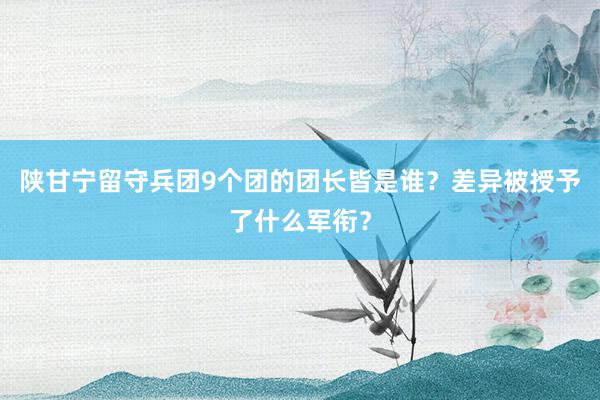 陕甘宁留守兵团9个团的团长皆是谁？差异被授予了什么军衔？